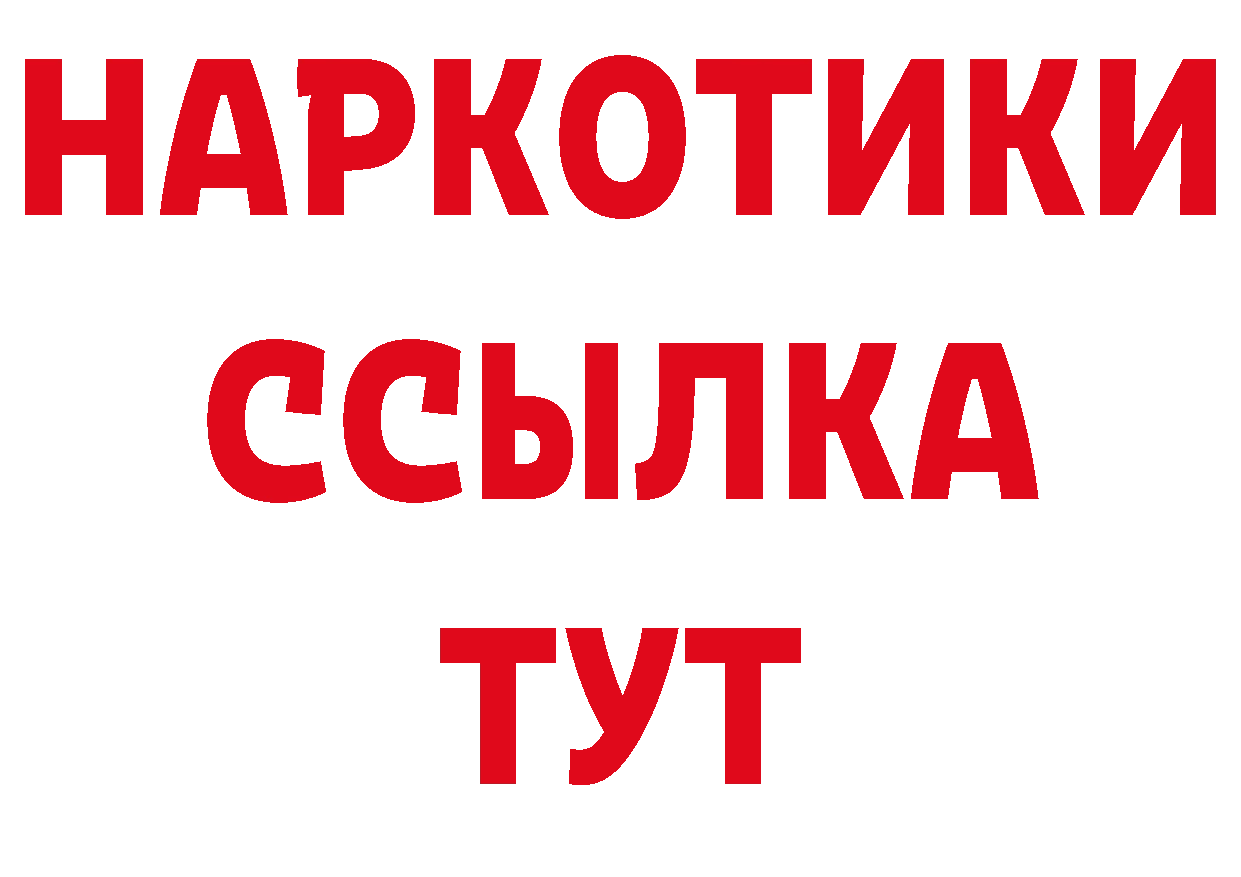 НАРКОТИКИ
ССЫЛКА
ТУТ